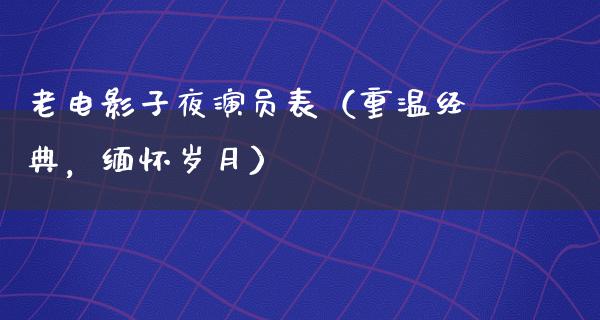 老电影子夜演员表（重温经典，缅怀岁月）